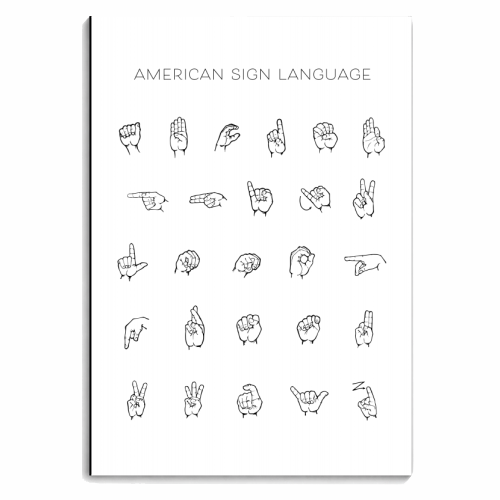 AMERICAN SIGN LANGUAGE